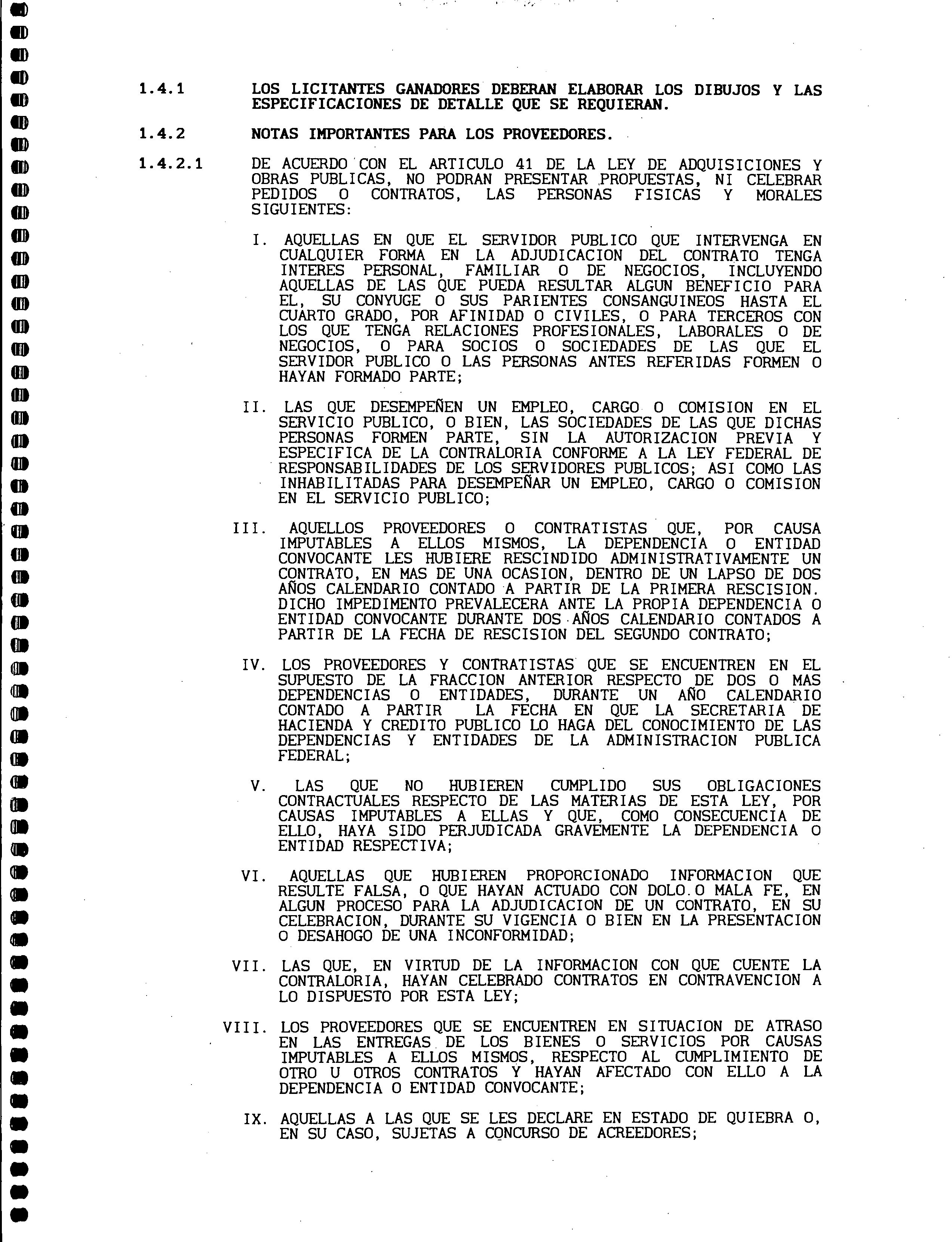 1.4.1 LOS LICITANTES GANADORES DEBERAN ELABORAR LOS DIBUJOS Y LAS ESPECIFICACIONES DE DETALLE QUE SE REQUIERAN.

1.4.2 NOTAS IMPORTANTES PARA LOS PROVEEDORES.

1.4.2.1 DE ACUERDO CON EL ARTICULO 41 DE LA LEY DE ADQUISICIONES Y OBRAS PUBLICAS, NO PODRAN PRESENTAR PROPUESTAS, NI CELEBRAR PEDIDOS O CONTRATOS, LAS PERSONAS FISICAS Y MORALES SIGUIENTES:

I. AQUELLAS EN QUE EL SERVIDOR PUBLICO QUE INTERVENGA EN CUALQUIER FORMA EN LA ADJUDICACION DEL CONTRATO TENGA INTERES PERSONAL, FAMILIAR O DE NEGOCIOS, INCLUYENDO AQUELLAS DE LAS QUE PUEDA RESULTAR ALGUN BENEFICIO PARA EL, SU CONYUGE O SUS PARIENTES CONSANGUINEOS HASTA EL CUARTO GRADO, POR AFINIDAD O CIVILES, O PARA TERCEROS CON LOS QUE TENGA RELACIONES PROFESIONALES, LABORALES O DE NEGOCIOS, O PARA SOCIOS O SOCIEDADES DE LAS QUE EL SERVIDOR PUBLICO O LAS PERSONAS ANTES REFERIDAS FORMEN O HAYAN FORMADO PARTE;

II. LAS QUE DESEMPEÑEN UN EMPLEO, CARGO O COMISION EN EL SERVICIO PUBLICO, O BIEN, LAS SOCIEDADES DE LAS QUE DICHAS PERSONAS FORMEN PARTE, SIN LA AUTORIZACION PREVIA Y ESPECIFICA DE LA CONTRALORIA CONFORME A LA LEY FEDERAL DE RESPONSABILIDADES DE LOS SERVIDORES PUBLICOS; ASI COMO LAS INHABILITADAS PARA DESEMPEÑAR UN EMPLEO, CARGO O COMISION EN EL SERVICIO PUBLICO;

III. AQUELLOS PROVEEDORES O CONTRATISTAS QUE, POR CAUSA IMPUTABLES A ELLOS MISMOS, LA DEPENDENCIA O ENTIDAD CONVOCANTE LES HUBIERE RESCINDIDO ADMINISTRATIVAMENTE UN CONTRATO, EN MAS DE UNA OCASION, DENTRO DE UN LAPSO DE DOS AÑOS CALENDARIO CONTADO A PARTIR DE LA PRIMERA RESCISION. DICHO IMPEDIMENTO PREVALECERA ANTE LA PROPIA DEPENDENCIA O ENTIDAD CONVOCANTE DURANTE DOS AÑOS CALENDARIO CONTADOS A PARTIR DE LA FECHA DE RESCISION DEL SEGUNDO CONTRATO;

IV. LOS PROVEEDORES Y CONTRATISTAS QUE SE ENCUENTREN EN EL SUPUESTO DE LA FRACCION ANTERIOR RESPECTO DE DOS O MAS DEPENDENCIAS O ENTIDADES, DURANTE UN AÑO CALENDARIO CONTADO A PARTIR LA FECHA EN QUE LA SECRETARIA DE HACIENDA Y CREDITO PUBLICO LO HAGA DEL CONOCIMIENTO DE LAS DEPENDENCIAS Y ENTIDADES DE LA ADMINISTRACION PUBLICA FEDERAL;

V. LAS QUE NO HUBIEREN CUMPLIDO SUS OBLIGACIONES CONTRACTUALES RESPECTO DE LAS MATERIAS DE ESTA LEY, POR CAUSAS IMPUTABLES A ELLAS Y QUE, COMO CONSECUENCIA DE ELLO, HAYA SIDO PERJUDICADA GRAVEMENTE LA DEPENDENCIA O ENTIDAD RESPECTIVA;

VI. AQUELLAS QUE HUBIEREN PROPORCIONADO INFORMACION QUE RESULTE FALSA, O QUE HAYAN ACTUADO CON DOLO O MALA FE, EN ALGUN PROCESO PARA LA ADJUDICACION DE UN CONTRATO, EN SU CELEBRACION, DURANTE SU VIGENCIA O BIEN EN LA PRESENTACION O DESAHOGO DE UNA INCONFORMIDAD;

VII. LAS QUE, EN VIRTUD DE LA INFORMACION CON QUE CUENTE LA CONTRALORIA, HAYAN CELEBRADO CONTRATOS EN CONTRAVENCION A LO DISPUESTO POR ESTA LEY;

VIII. LOS PROVEEDORES QUE SE ENCUENTREN EN SITUACION DE ATRASO EN LAS ENTREGAS DE LOS BIENES O SERVICIOS POR CAUSAS IMPUTABLES A ELLOS MISMOS, RESPECTO AL CUMPLIMIENTO DE OTRO U OTROS CONTRATOS Y HAYAN AFECTADO CON ELLO A LA DEPENDENCIA O ENTIDAD CONVOCANTE;

IX. AQUELLAS A LAS QUE SE LES DECLARE EN ESTADO DE QUIEBRA O, EN SU CASO, SUJETAS A CONCURSO DE ACREEDORES;